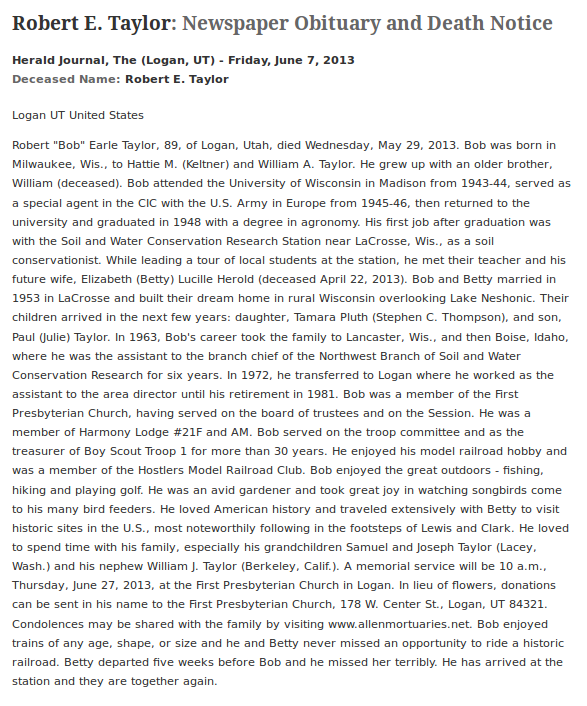 Robert E. Taylor: Newspaper Obituary and Death Notice

Herald Journal, The (Logan, UT) - Friday, June 7, 2013
Deceased Name: Robert E. Taylor

Logan UT United States

Robert "Bob" Earle Taylor, 89, of Logan, Utah, died Wednesday, May 29, 2013. Bob was born in Milwaukee, Wis., to Hattie M. (Keltner) and William A. Taylor. He grew up with an older brother, William (deceased). Bob attended the University of Wisconsin in Madison from 1943-44, served as a special agent in the CIC with the U.S. Army in Europe from 1945-46, then returned to the university and graduated in 1948 with a degree in agronomy. His first job after graduation was with the Soil and Water Conservation Research Station near LaCrosse, Wis., as a soil conservationist. While leading a tour of local students at the station, he met their teacher and his future wife, Elizabeth (Betty) Lucille Herold (deceased April 22, 2013). Bob and Betty married in 1953 in LaCrosse and built their dream home in rural Wisconsin overlooking Lake Neshonic. Their children arrived in the next few years: daughter, Tamara Pluth (Stephen C. Thompson), and son, Paul (Julie) Taylor. In 1963, Bob's career took the family to Lancaster, Wis., and then Boise, Idaho, where he was the assistant to the branch chief of the Northwest Branch of Soil and Water Conservation Research for six years. In 1972, he transferred to Logan where he worked as the assistant to the area director until his retirement in 1981. Bob was a member of the First Presbyterian Church, having served on the board of trustees and on the Session. He was a member of Harmony Lodge #21F and AM. Bob served on the troop committee and as the treasurer of Boy Scout Troop 1 for more than 30 years. He enjoyed his model railroad hobby and was a member of the Hostlers Model Railroad Club. Bob enjoyed the great outdoors - fishing, hiking and playing golf. He was an avid gardener and took great joy in watching songbirds come to his many bird feeders. He loved American history and traveled extensively with Betty to visit historic sites in the U.S., most noteworthily following in the footsteps of Lewis and Clark. He loved to spend time with his family, especially his grandchildren Samuel and Joseph Taylor (Lacey, Wash.) and his nephew William J. Taylor (Berkeley, Calif.). A memorial service will be 10 a.m., Thursday, June 27, 2013, at the First Presbyterian Church in Logan. In lieu of flowers, donations can be sent in his name to the First Presbyterian Church, 178 W. Center St., Logan, UT 84321. Condolences may be shared with the family by visiting www.allenmortuaries.net. Bob enjoyed trains of any age, shape, or size and he and Betty never missed an opportunity to ride a historic railroad. Betty departed five weeks before Bob and he missed her terribly. He has arrived at the station and they are together again.